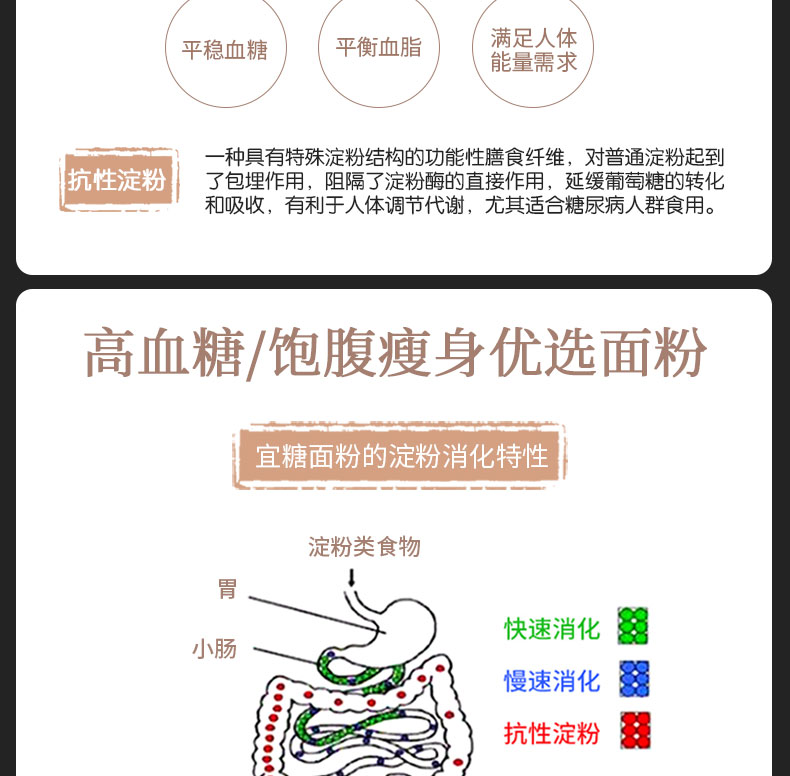 平稳血糖

平衡血脂

满足人体能量需求

抗性淀粉

一种具有特殊淀粉结构的功能性膳食纤维，对普通淀粉起到了包埋作用，阻隔了淀粉酶的直接作用，延缓葡萄糖的转化和吸收，有利于人体调节代谢，尤其适合糖尿病人群食用。

高血糖/饱腹瘦身优选面粉

宜糖面粉的淀粉消化特性

淀粉类食物

胃

小肠

快速消化

慢速消化

抗性淀粉